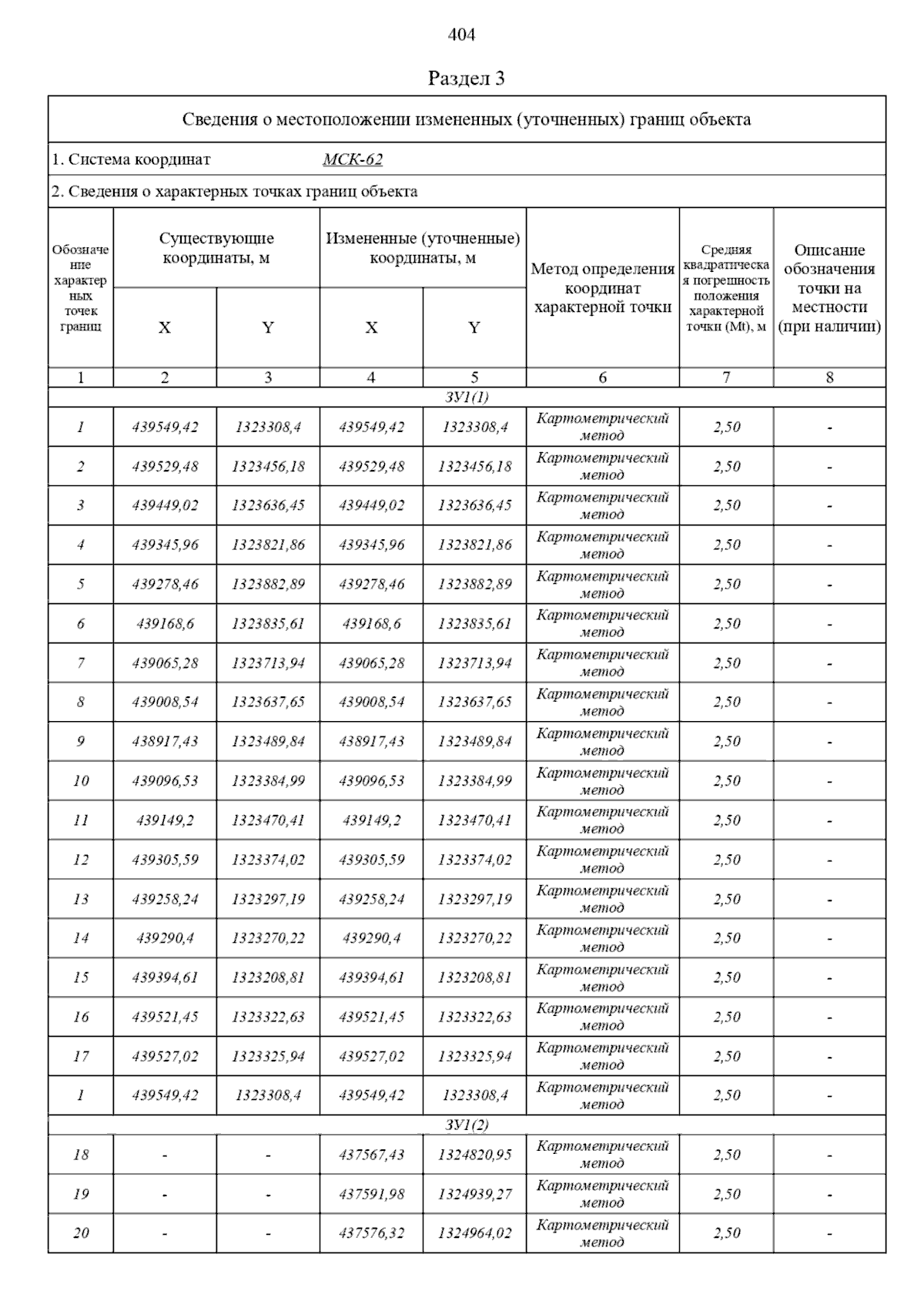 404

Раздел 3

Сведения о местоположении измененных (уточненных) границ объекта

1. Система координат МСК-62

2. Сведения о характерных точках границ объекта

| Обозначение характерных точек границ | Существующие координаты, м X | Существующие координаты, м Y | Измененные (уточненные) координаты, м X | Измененные (уточненные) координаты, м Y | Метод определения координат характерной точки | Средняя квадратическая погрешность положения характерной точки (Mt), м | Описание обозначения точки на местности (при наличии) |
|---|---|---|---|---|---|---|---|
| 1 | 2 | 3 | 4 | 5 | 6 | 7 | 8 |
| ЗУ1(1) | | | | | | | |
| 1 | 439549,42 | 1323308,4 | 439549,42 | 1323308,4 | Картометрический метод | 2,50 | - |
| 2 | 439529,48 | 1323456,18 | 439529,48 | 1323456,18 | Картометрический метод | 2,50 | - |
| 3 | 439449,02 | 1323636,45 | 439449,02 | 1323636,45 | Картометрический метод | 2,50 | - |
| 4 | 439345,96 | 1323821,86 | 439345,96 | 1323821,86 | Картометрический метод | 2,50 | - |
| 5 | 439278,46 | 1323882,89 | 439278,46 | 1323882,89 | Картометрический метод | 2,50 | - |
| 6 | 439168,6 | 1323835,61 | 439168,6 | 1323835,61 | Картометрический метод | 2,50 | - |
| 7 | 439065,28 | 1323713,94 | 439065,28 | 1323713,94 | Картометрический метод | 2,50 | - |
| 8 | 439008,54 | 1323637,65 | 439008,54 | 1323637,65 | Картометрический метод | 2,50 | - |
| 9 | 438917,43 | 1323489,84 | 438917,43 | 1323489,84 | Картометрический метод | 2,50 | - |
| 10 | 439096,53 | 1323384,99 | 439096,53 | 1323384,99 | Картометрический метод | 2,50 | - |
| 11 | 439149,2 | 1323470,41 | 439149,2 | 1323470,41 | Картометрический метод | 2,50 | - |
| 12 | 439305,59 | 1323374,02 | 439305,59 | 1323374,02 | Картометрический метод | 2,50 | - |
| 13 | 439258,24 | 1323297,19 | 439258,24 | 1323297,19 | Картометрический метод | 2,50 | - |
| 14 | 439290,4 | 1323270,22 | 439290,4 | 1323270,22 | Картометрический метод | 2,50 | - |
| 15 | 439394,61 | 1323208,81 | 439394,61 | 1323208,81 | Картометрический метод | 2,50 | - |
| 16 | 439521,45 | 1323322,63 | 439521,45 | 1323322,63 | Картометрический метод | 2,50 | - |
| 17 | 439527,02 | 1323325,94 | 439527,02 | 1323325,94 | Картометрический метод | 2,50 | - |
| 1 | 439549,42 | 1323308,4 | 439549,42 | 1323308,4 | Картометрический метод | 2,50 | - |
| ЗУ1(2) | | | | | | | |
| 18 | - | - | 437567,43 | 1324820,95 | Картометрический метод | 2,50 | - |
| 19 | - | - | 437591,98 | 1324939,27 | Картометрический метод | 2,50 | - |
| 20 | - | - | 437576,32 | 1324964,02 | Картометрический метод | 2,50 | - |